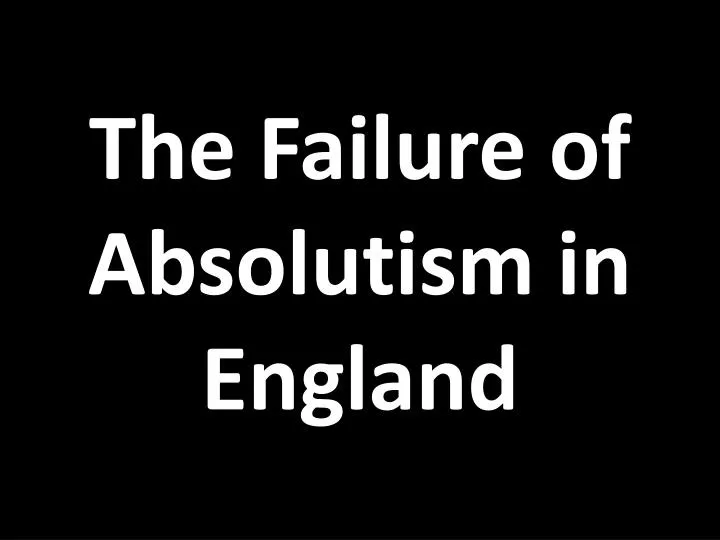 The Failure of Absolutism in England